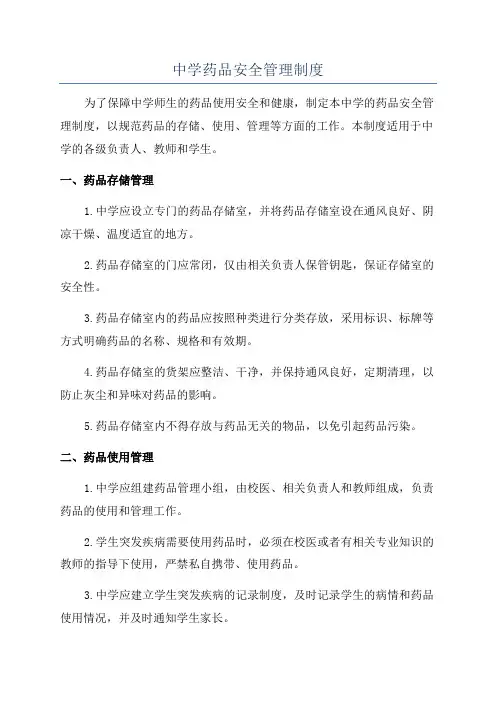 中学药品安全管理制度

为了保障中学师生的药品使用安全和健康，制定本中学的药品安全管理制度，以规范药品的存储、使用、管理等方面的工作。本制度适用于中学的各级负责人、教师和学生。

一、药品存储管理

1.中学应设立专门的药品存储室，并将药品存储室设在通风良好、阴凉干燥、温度适宜的地方。

2.药品存储室的门应常闭，仅由相关负责人保管钥匙，保证存储室的安全性。

3.药品存储室内的药品应按照种类进行分类存放，采用标识、标牌等方式明确药品的名称、规格和有效期。

4.药品存储室的货架应整洁、干净，并保持通风良好，定期清理，以防止灰尘和异味对药品的影响。

5.药品存储室内不得存放与药品无关的物品，以免引起药品污染。

二、药品使用管理

1.中学应组建药品管理小组，由校医、相关负责人和教师组成，负责药品的使用和管理工作。

2.学生突发疾病需要使用药品时，必须在校医或者有相关专业知识的教师的指导下使用，严禁私自携带、使用药品。

3.中学应建立学生突发疾病的记录制度，及时记录学生的病情和药品使用情况，并及时通知学生家长。